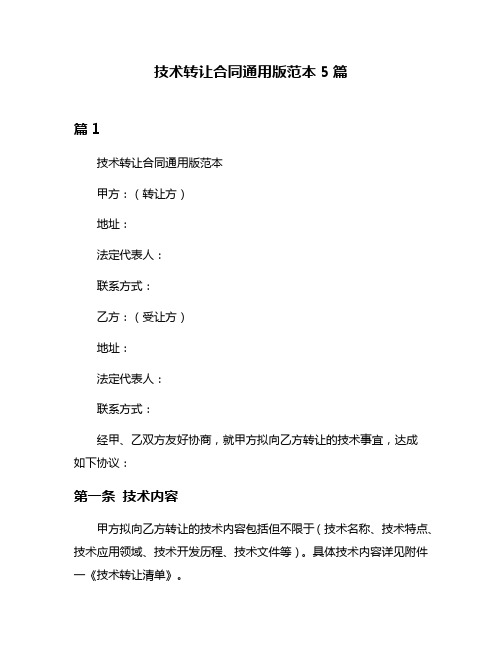 技术转让合同通用版范本 5 篇

篇 1

技术转让合同通用版范本

甲方：（转让方）

地址：

法定代表人：

联系方式：

乙方：（受让方）

地址：

法定代表人：

联系方式：

经甲、乙双方友好协商，就甲方拟向乙方转让的技术事宜，达成如下协议：

第一条 技术内容

甲方拟向乙方转让的技术内容包括但不限于（技术名称、技术特点、技术应用领域、技术开发历程、技术文件等）。具体技术内容详见附件一《技术转让清单》。